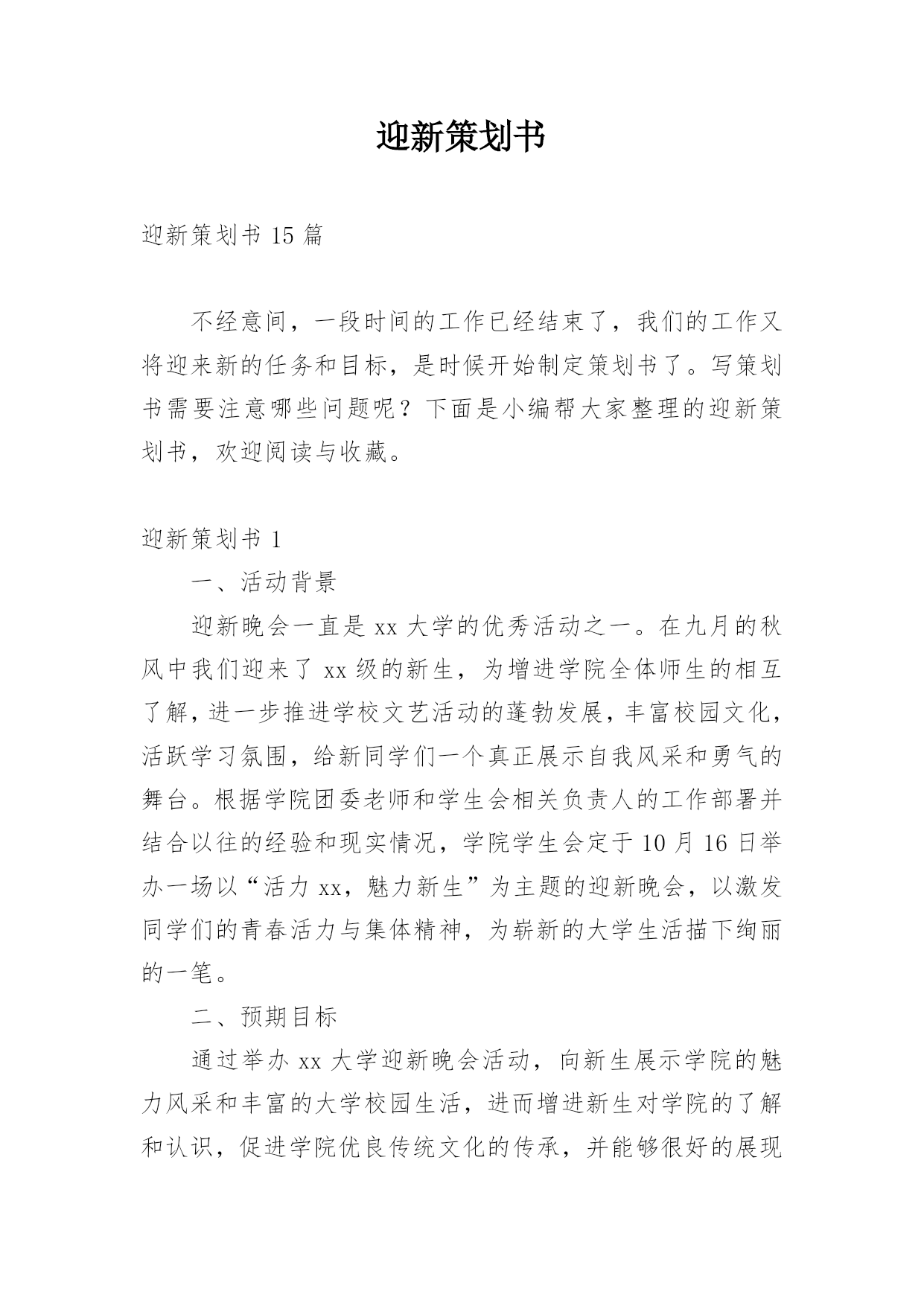 迎新策划书

迎新策划书 15 篇

不经意间，一段时间的工作已经结束了，我们的工作又将迎来新的任务和目标，是时候开始制定策划书了。写策划书需要注意哪些问题呢？下面是小编帮大家整理的迎新策划书，欢迎阅读与收藏。

迎新策划书 1

一、活动背景

迎新晚会一直是 xx 大学的优秀活动之一。在九月的秋风中我们迎来了 xx 级的新生，为增进学院全体师生的相互了解，进一步推进学校文艺活动的蓬勃发展，丰富校园文化，活跃学习氛围，给新同学们一个真正展示自我风采和勇气的舞台。根据学院团委老师和学生会相关负责人的工作部署并结合以往的经验和现实情况，学院学生会定于 10 月 16 日举办一场以“活力 xx，魅力新生”为主题的迎新晚会，以激发同学们的青春活力与集体精神，为崭新的大学生活描下绚丽的一笔。

二、预期目标

通过举办 xx 大学迎新晚会活动，向新生展示学院的魅力风采和丰富的大学校园生活，进而增进新生对学院的了解和认识，促进学院优良传统文化的传承，并能够很好的展现